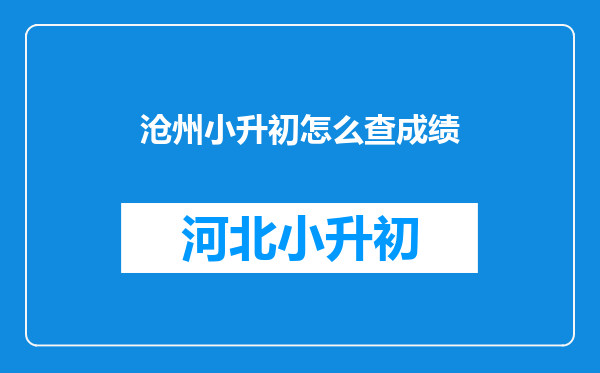 沧州小升初怎么查成绩

河北小升初